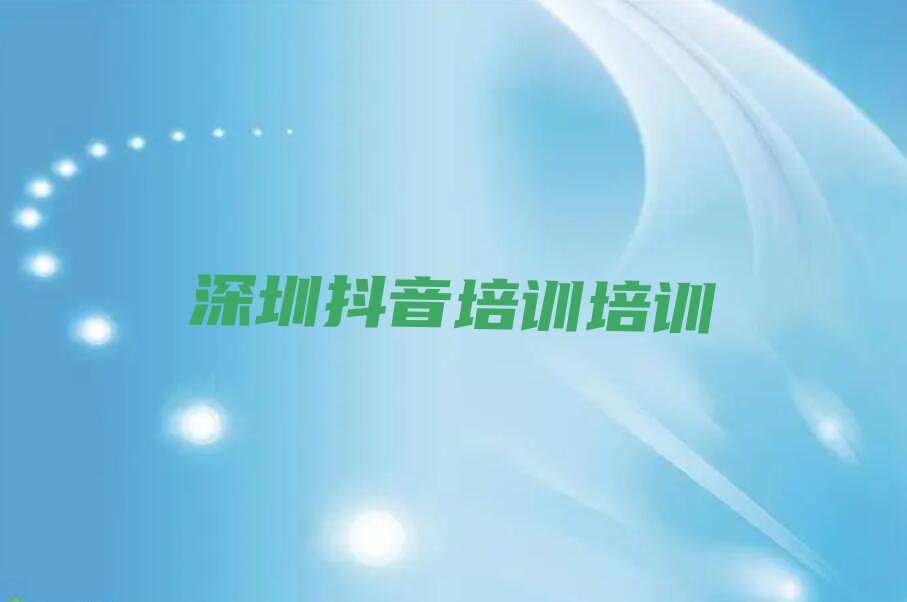 深圳抖音培训培训